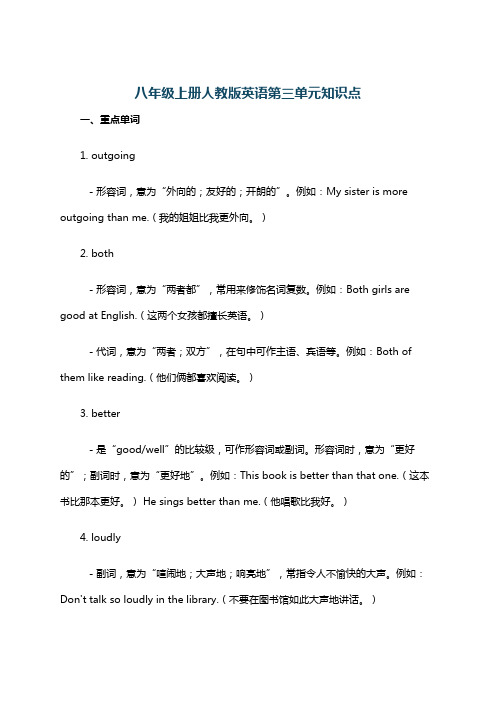 八年级上册人教版英语第三单元知识点

一、重点单词

1. outgoing

- 形容词，意为“外向的；友好的；开朗的”。例如：My sister is more outgoing than me.（我的姐姐比我更外向。）

2. both

- 形容词，意为“两者都”，常用来修饰名词复数。例如：Both girls are good at English.（这两个女孩都擅长英语。）

- 代词，意为“两者；双方”，在句中可作主语、宾语等。例如：Both of them like reading.（他们俩都喜欢阅读。）

3. better

- 是“good/well”的比较级，可作形容词或副词。形容词时，意为“更好的”；副词时，意为“更好地”。例如：This book is better than that one.（这本书比那本更好。） He sings better than me.（他唱歌比我好。）

4. loudly

- 副词，意为“喧闹地；大声地；响亮地”，常指令人不愉快的大声。例如：Don't talk so loudly in the library.（不要在图书馆如此大声地讲话。）